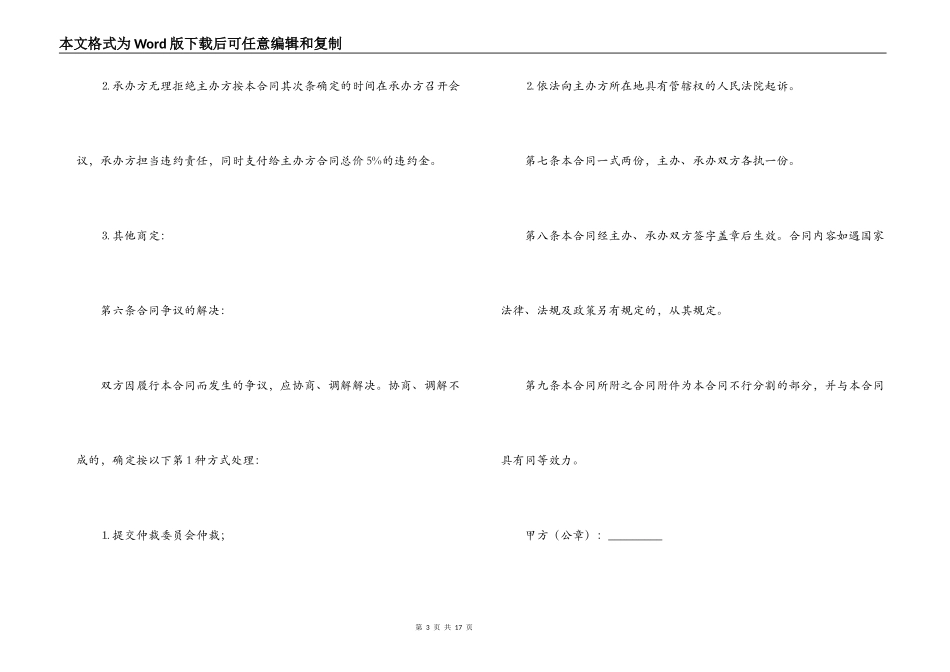 本文格式为Word版下载后可任意编辑和复制

2.承办方无理拒绝主办方按本合同其次条确定的时间在承办方召开会议，承办方担当违约责任，同时支付给主办方合同总价5%的违约金。

3.其他商定：

第六条合同争议的解决：

双方因履行本合同而发生的争议，应协商、调解解决。协商、调解不成的，确定按以下第1种方式处理：

1.提交仲裁委员会仲裁；

2.依法向主办方所在地具有管辖权的人民法院起诉。

第七条本合同一式两份，主办、承办双方各执一份。

第八条本合同经主办、承办双方签字盖章后生效。合同内容如遇国家法律、法规及政策另有规定的，从其规定。

第九条本合同所附之合同附件为本合同不行分割的部分，并与本合同具有同等效力。

甲方（公章）：________

第 3 页 共 17 页